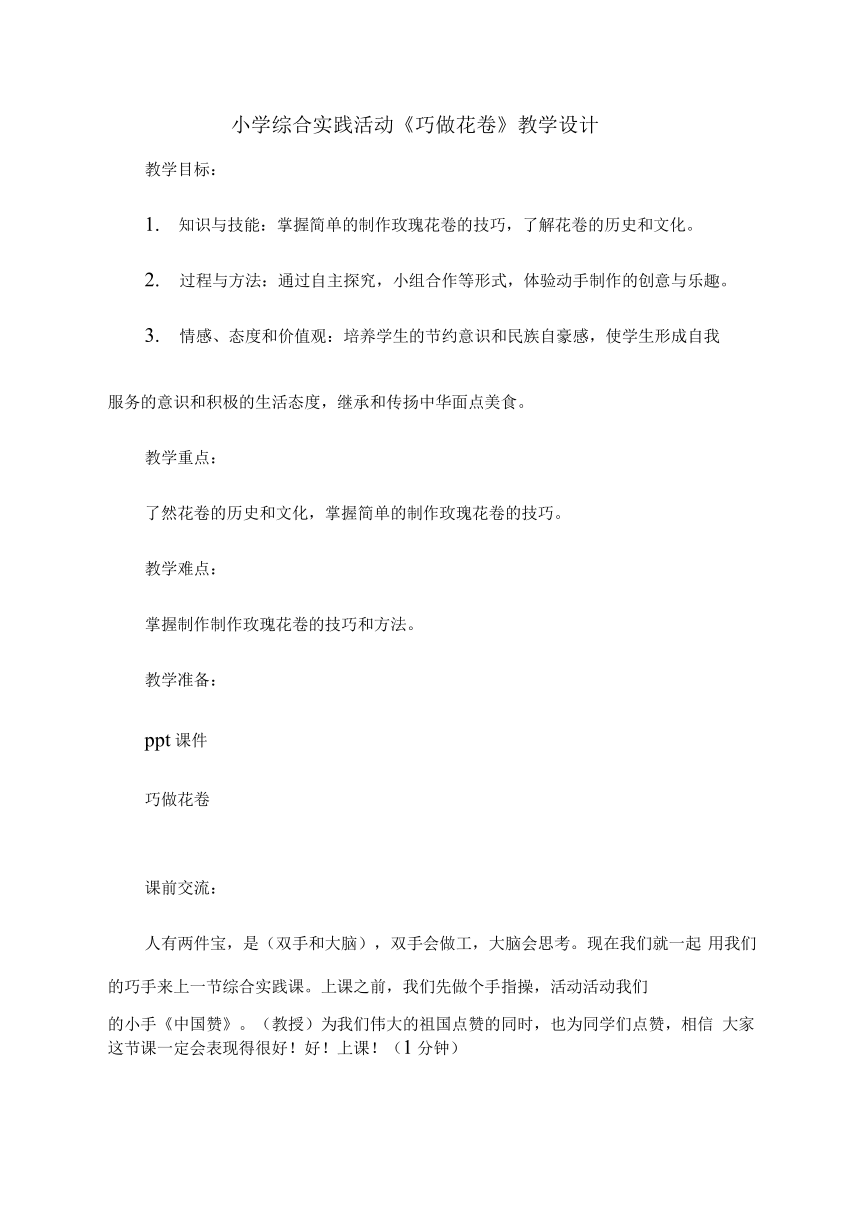 小学综合实践活动《巧做花卷》教学设计

教学目标：

1. 知识与技能：掌握简单的制作玫瑰花卷的技巧，了解花卷的历史和文化。

2. 过程与方法：通过自主探究，小组合作等形式，体验动手制作的创意与乐趣。

3. 情感、态度和价值观：培养学生的节约意识和民族自豪感，使学生形成自我服务的意识和积极的生活态度，继承和传扬中华面点美食。

教学重点：

了然花卷的历史和文化，掌握简单的制作玫瑰花卷的技巧。

教学难点：

掌握制作制作玫瑰花卷的技巧和方法。

教学准备：

ppt 课件

巧做花卷

课前交流：

人有两件宝，是（双手和大脑），双手会做工，大脑会思考。现在我们就一起 用我们的巧手来上一节综合实践课。上课之前，我们先做个手指操，活动活动我们的小手《中国赞》。（教授）为我们伟大的祖国点赞的同时，也为同学们点赞，相信 大家这节课一定会表现得很好！好！上课！（1 分钟）